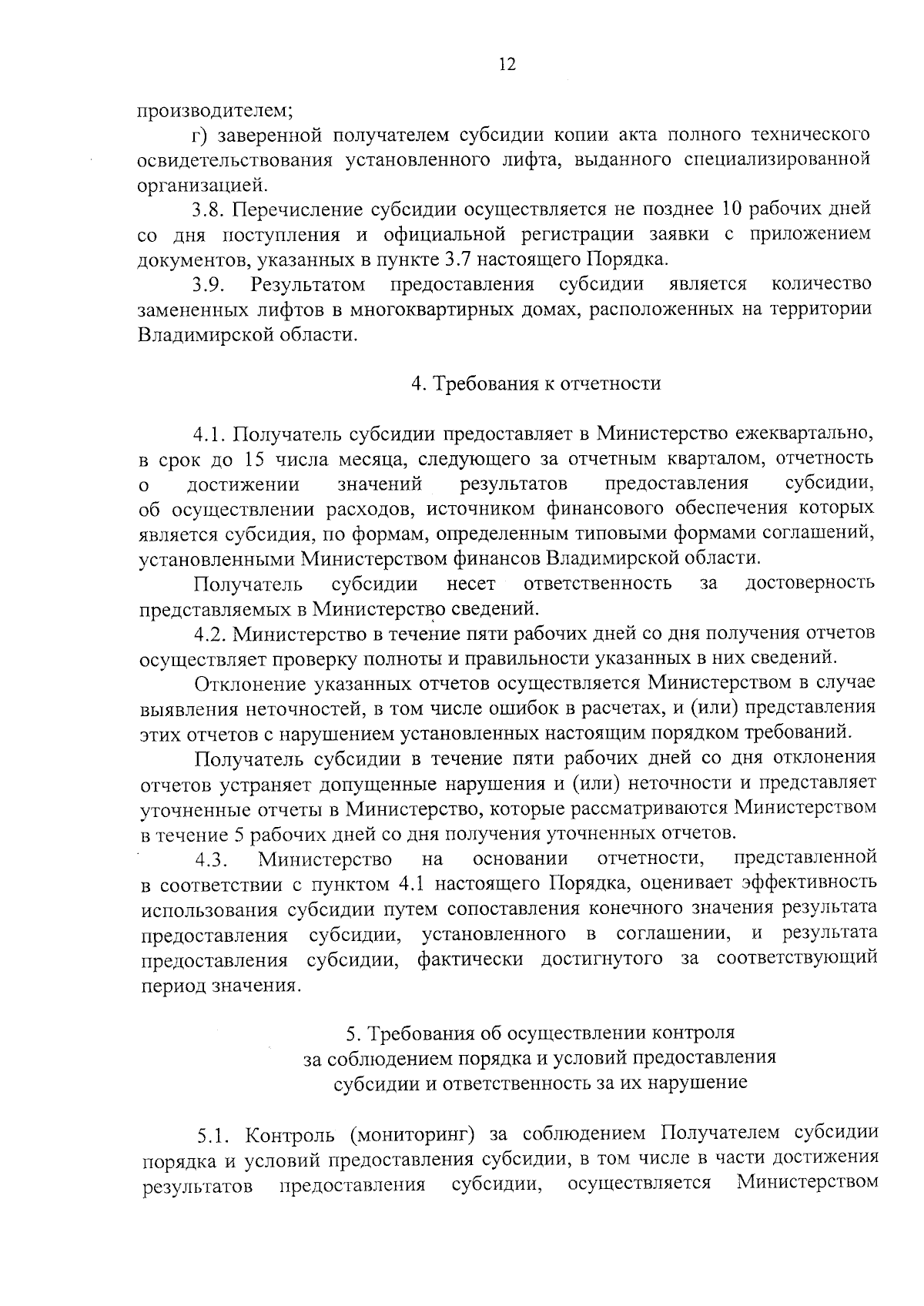 12

производителем;

г) заверенной получателем субсидии копии акта полного технического освидетельствования установленного лифта, выданного специализированной организацией.

3.8. Перечисление субсидии осуществляется не позднее 10 рабочих дней со дня поступления и официальной регистрации заявки с приложением документов, указанных в пункте 3.7 настоящего Порядка.

3.9. Результатом предоставления субсидии является количество замененных лифтов в многоквартирных домах, расположенных на территории Владимирской области.

4. Требования к отчетности

4.1. Получатель субсидии предоставляет в Министерство ежеквартально, в срок до 15 числа месяца, следующего за отчетным кварталом, отчетность о достижении значений результатов предоставления субсидии, об осуществлении расходов, источником финансового обеспечения которых является субсидия, по формам, определенным типовыми формами соглашений, установленными Министерством финансов Владимирской области.

Получатель субсидии несет ответственность за достоверность представляемых в Министерство сведений.

4.2. Министерство в течение пяти рабочих дней со дня получения отчетов осуществляет проверку полноты и правильности указанных в них сведений.

Отклонение указанных отчетов осуществляется Министерством в случае выявления неточностей, в том числе ошибок в расчетах, и (или) представления этих отчетов с нарушением установленных настоящим порядком требований.

Получатель субсидии в течение пяти рабочих дней со дня отклонения отчетов устраняет допущенные нарушения и (или) неточности и представляет уточненные отчеты в Министерство, которые рассматриваются Министерством в течение 5 рабочих дней со дня получения уточненных отчетов.

4.3. Министерство на основании отчетности, представленной в соответствии с пунктом 4.1 настоящего Порядка, оценивает эффективность использования субсидии путем сопоставления конечного значения результата предоставления субсидии, установленного в соглашении, и результата предоставления субсидии, фактически достигнутого за соответствующий период значения.

5. Требования об осуществлении контроля за соблюдением порядка и условий предоставления субсидии и ответственность за их нарушение

5.1. Контроль (мониторинг) за соблюдением Получателем субсидии порядка и условий предоставления субсидии, в том числе в части достижения результатов предоставления субсидии, осуществляется Министерством